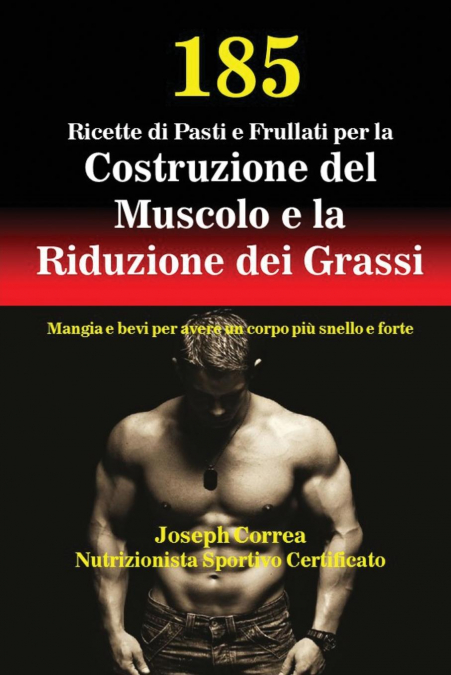 185
Ricette di Pasti e Frullati per la
Costruzione del Muscolo e la Riduzione dei Grassi

Mangia e bevi per avere un corpo più snello e forte

Joseph Correa
Nutrizionista Sportivo Certificato